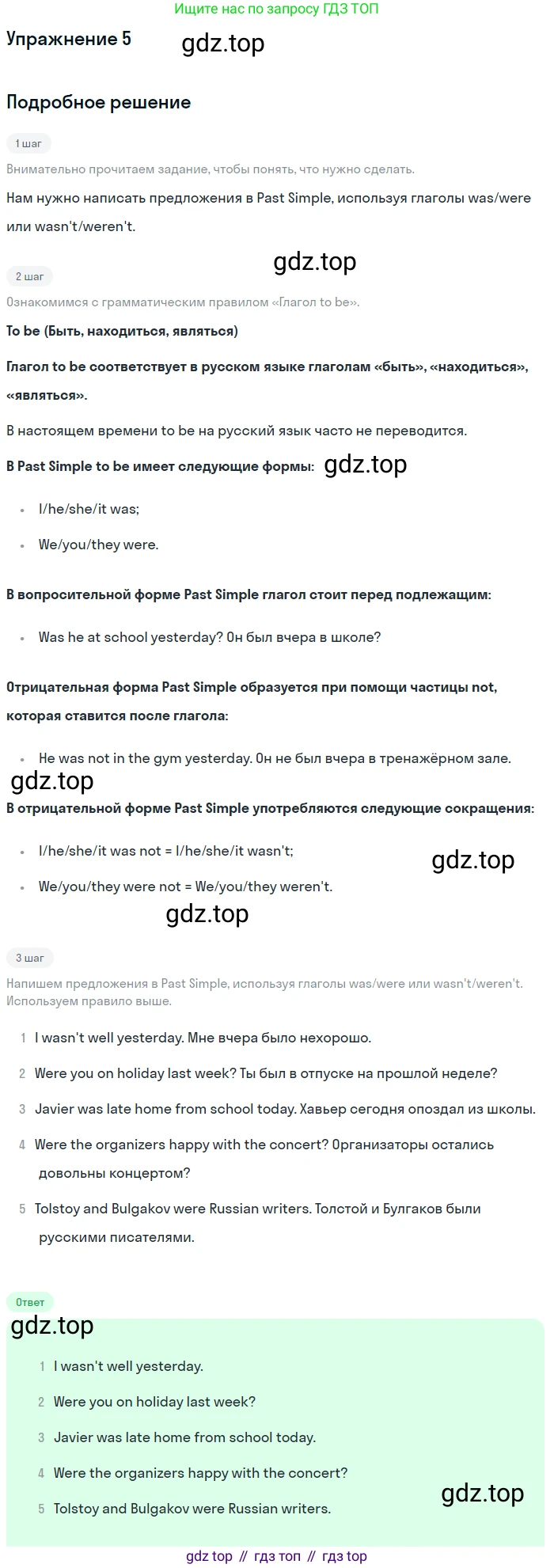 Ищите нас по запросу ГДЗ ТОП

Упражнение 5

Подробное решение

1 шаг

Внимательно прочитаем задание, чтобы понять, что нужно сделать.

Нам нужно написать предложения в Past Simple, используя глаголы was/were или wasn't/weren't.

2 шаг

Ознакомимся с грамматическим правилом «Глагол to be».

To be (Быть, находиться, являться)

Глагол to be соответствует в русском языке глаголам «быть», «находиться», «являться».

В настоящем времени to be на русский язык часто не переводится.

В Past Simple to be имеет следующие формы:

• I/he/she/it was;

• We/you/they were.

В вопросительной форме Past Simple глагол стоит перед подлежащим:

• Was he at school yesterday? Он был вчера в школе?

Отрицательная форма Past Simple образуется при помощи частицы not, которая ставится после глагола:

• He was not in the gym yesterday. Он не был вчера в тренажёрном зале.

В отрицательной форме Past Simple употребляются следующие сокращения:

• I/he/she/it was not = I/he/she/it wasn't;

• We/you/they were not = We/you/they weren't.

3 шаг

Напишем предложения в Past Simple, используя глаголы was/were или wasn't/weren't. Используем правило выше.

1 I wasn't well yesterday. Мне вчера было нехорошо.

2 Were you on holiday last week? Ты был в отпуске на прошлой неделе?

3 Javier was late home from school today. Хавьер сегодня опоздал из школы.

4 Were the organizers happy with the concert? Организаторы остались довольны концертом?

5 Tolstoy and Bulgakov were Russian writers. Толстой и Булгаков были русскими писателями.

Ответ

1 I wasn't well yesterday.

2 Were you on holiday last week?

3 Javier was late home from school today.

4 Were the organizers happy with the concert?

5 Tolstoy and Bulgakov were Russian writers.

gdz top // гдз топ // гдз top

gdz.top